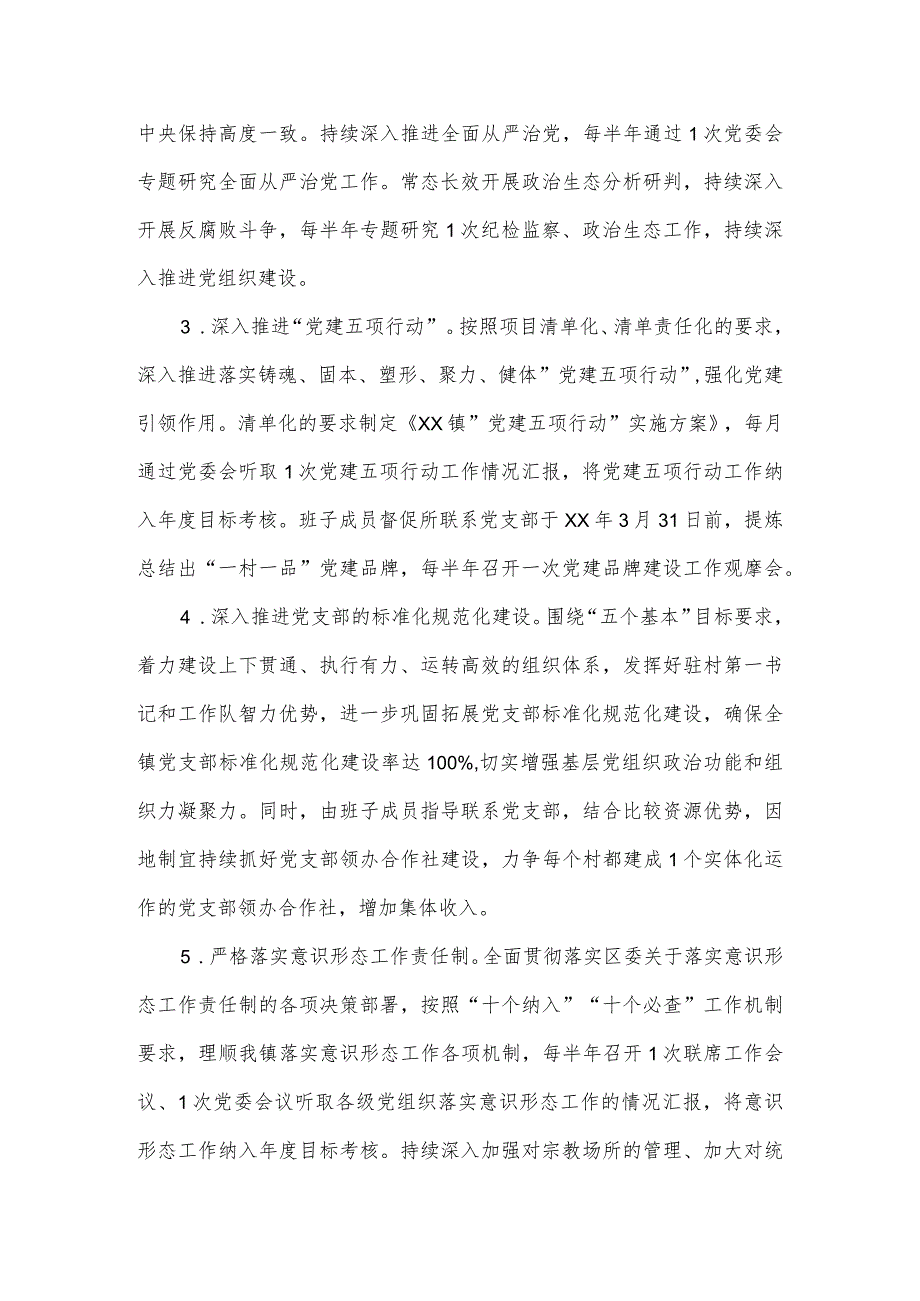 中央保持高度一致。持续深入推进全面从严治党，每半年通过1次党委会专题研究全面从严治党工作。常态长效开展政治生态分析研判，持续深入开展反腐败斗争，每半年专题研究1次纪检监察、政治生态工作，持续深入推进党组织建设。

3．深入推进“党建五项行动”。按照项目清单化、清单责任化的要求，深入推进落实铸魂、固本、塑形、聚力、健体”党建五项行动”,强化党建引领作用。清单化的要求制定《XX镇”党建五项行动”实施方案》，每月通过党委会听取1次党建五项行动工作情况汇报，将党建五项行动工作纳入年度目标考核。班子成员督促所联系党支部于XX年3月31日前，提炼总结出“一村一品”党建品牌，每半年召开一次党建品牌建设工作观摩会。

4．深入推进党支部的标准化规范化建设。围绕“五个基本”目标要求，着力建设上下贯通、执行有力、运转高效的组织体系，发挥好驻村第一书记和工作队智力优势，进一步巩固拓展党支部标准化规范化建设，确保全镇党支部标准化规范化建设率达100%,切实增强基层党组织政治功能和组织力凝聚力。同时，由班子成员指导联系党支部，结合比较资源优势，因地制宜持续抓好党支部领办合作社建设，力争每个村都建成1个实体化运作的党支部领办合作社，增加集体收入。

5．严格落实意识形态工作责任制。全面贯彻落实区委关于落实意识形态工作责任制的各项决策部署，按照“十个纳入”“十个必查”工作机制要求，理顺我镇落实意识形态工作各项机制，每半年召开1次联席工作会议、1次党委会议听取各级党组织落实意识形态工作的情况汇报，将意识形态工作纳入年度目标考核。持续深入加强对宗教场所的管理、加大对统